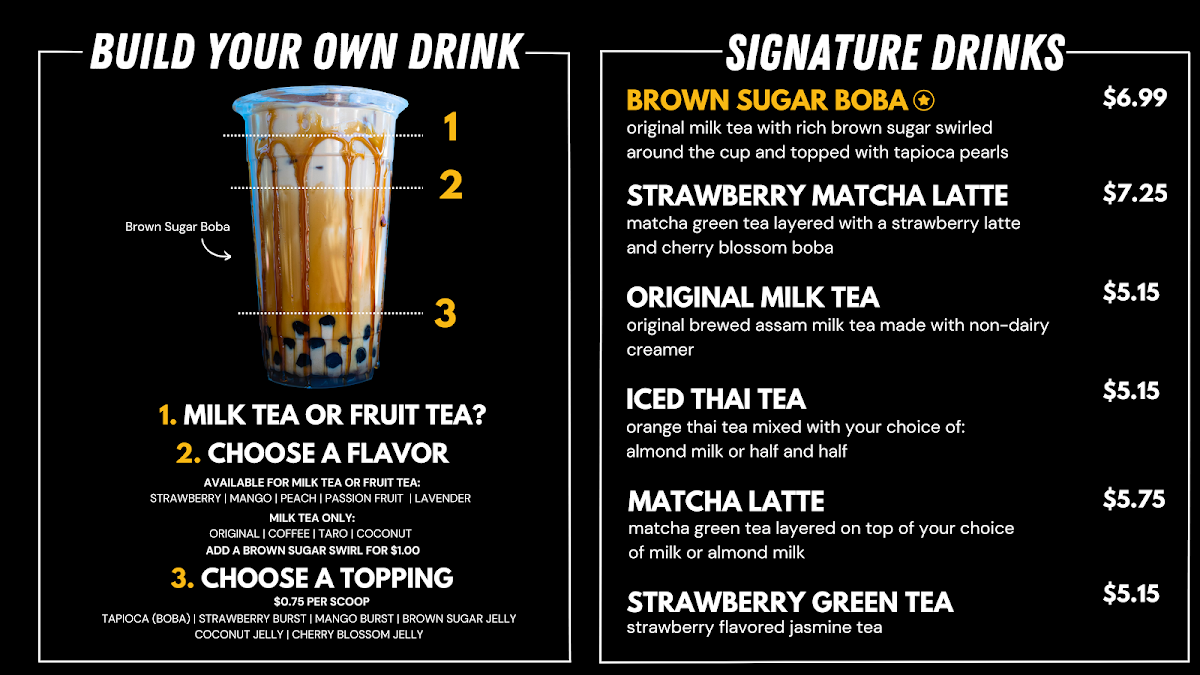 BUILD YOUR OWN DRINK

1

2

Brown Sugar Boba

3

1. MILK TEA OR FRUIT TEA?

2. CHOOSE A FLAVOR

AVAILABLE FOR MILK TEA OR FRUIT TEA:
STRAWBERRY | MANGO | PEACH | PASSION FRUIT | LAVENDER

MILK TEA ONLY:
ORIGINAL | COFFEE | TARO | COCONUT
ADD A BROWN SUGAR SWIRL FOR $1.00

3. CHOOSE A TOPPING

$0.75 PER SCOOP
TAPIOCA (BOBA) | STRAWBERRY BURST | MANGO BURST | BROWN SUGAR JELLY
COCONUT JELLY | CHERRY BLOSSOM JELLY

SIGNATURE DRINKS

BROWN SUGAR BOBA $6.99
original milk tea with rich brown sugar swirled around the cup and topped with tapioca pearls

STRAWBERRY MATCHA LATTE $7.25
matcha green tea layered with a strawberry latte and cherry blossom boba

ORIGINAL MILK TEA $5.15
original brewed assam milk tea made with non-dairy creamer

ICED THAI TEA $5.15
orange thai tea mixed with your choice of: almond milk or half and half

MATCHA LATTE $5.75
matcha green tea layered on top of your choice of milk or almond milk

STRAWBERRY GREEN TEA $5.15
strawberry flavored jasmine tea